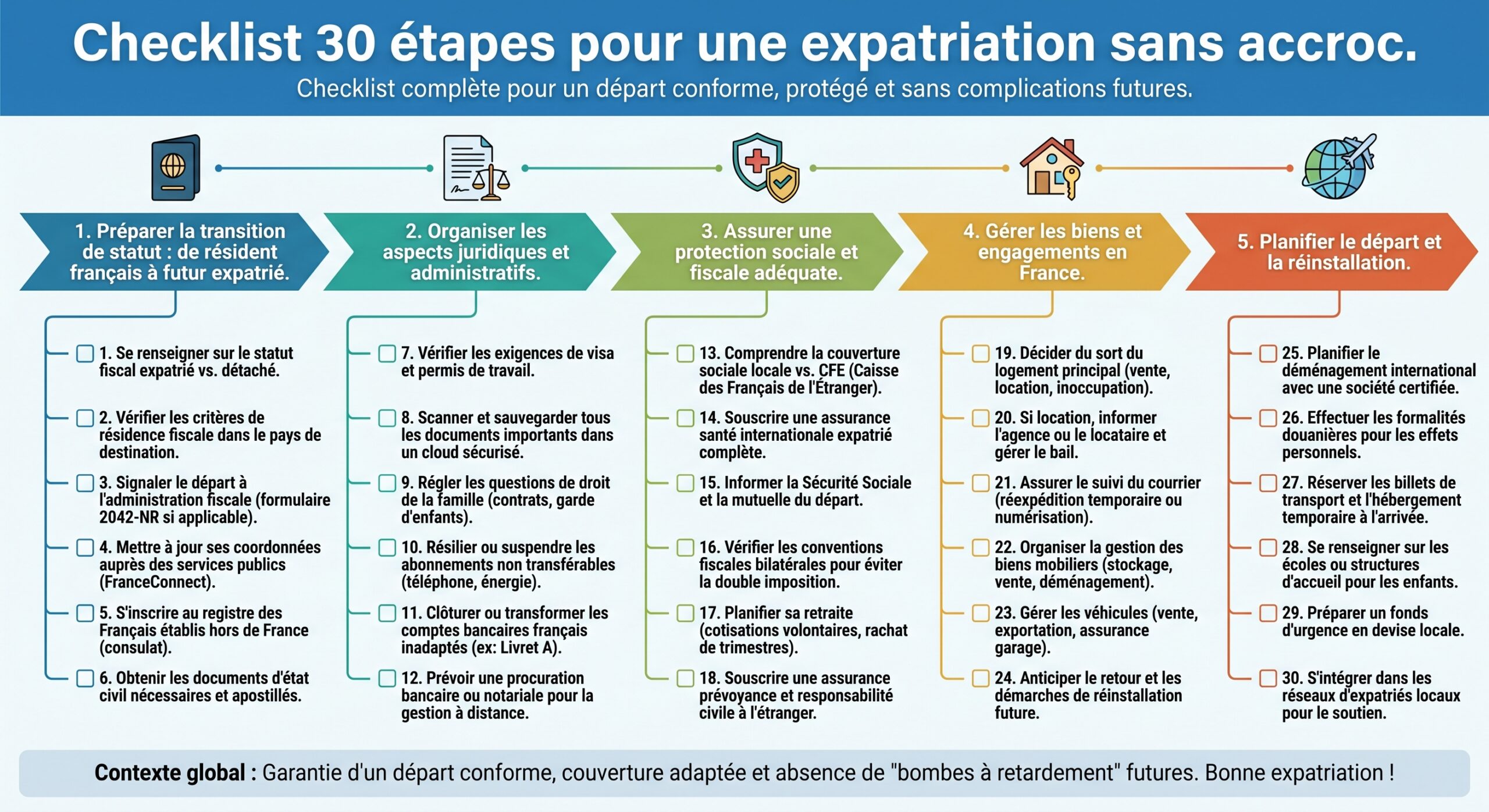 Checklist 30 étapes pour une expatriation sans accroc.

Checklist complète pour un départ conforme, protégé et sans complications futures.

1. Préparer la transition de statut : de résident français à futur expatrié.

1. Se renseigner sur le statut fiscal expatrié vs. détaché.

2. Vérifier les critères de résidence fiscale dans le pays de destination.

3. Signaler le départ à l'administration fiscale (formulaire 2042-NR si applicable).

4. Mettre à jour ses coordonnées auprès des services publics (FranceConnect).

5. S'inscrire au registre des Français établis hors de France (consulat).

6. Obtenir les documents d'état civil nécessaires et apostillés.

2. Organiser les aspects juridiques et administratifs.

7. Vérifier les exigences de visa et permis de travail.

8. Scanner et sauvegarder tous les documents importants dans un cloud sécurisé.

9. Régler les questions de droit de la famille (contrats, garde d'enfants).

10. Résilier ou suspendre les abonnements non transférables (téléphone, énergie).

11. Clôturer ou transformer les comptes bancaires français inadaptés (ex: Livret A).

12. Prévoir une procuration bancaire ou notariale pour la gestion à distance.

3. Assurer une protection sociale et fiscale adéquate.

13. Comprendre la couverture sociale locale vs. CFE (Caisse des Français de l'Étranger).

14. Souscrire une assurance santé internationale expatrié complète.

15. Informer la Sécurité Sociale et la mutuelle du départ.

16. Vérifier les conventions fiscales bilatérales pour éviter la double imposition.

17. Planifier sa retraite (cotisations volontaires, rachat de trimestres).

18. Souscrire une assurance prévoyance et responsabilité civile à l'étranger.

4. Gérer les biens et engagements en France.

19. Décider du sort du logement principal (vente, location, inoccupation).

20. Si location, informer l'agence ou le locataire et gérer le bail.

21. Assurer le suivi du courrier (réexpédition temporaire ou numérisation).

22. Organiser la gestion des biens mobiliers (stockage, vente, déménagement).

23. Gérer les véhicules (vente, exportation, assurance garage).

24. Anticiper le retour et les démarches de réinstallation future.

5. Planifier le départ et la réinstallation.

25. Planifier le déménagement international avec une société certifiée.

26. Effectuer les formalités douanières pour les effets personnels.

27. Réserver les billets de transport et l'hébergement temporaire à l'arrivée.

28. Se renseigner sur les écoles ou structures d'accueil pour les enfants.

29. Préparer un fonds d'urgence en devise locale.

30. S'intégrer dans les réseaux d'expatriés locaux pour le soutien.

Contexte global : Garantie d'un départ conforme, couverture adaptée et absence de "bombes à retardement" futures. Bonne expatriation !